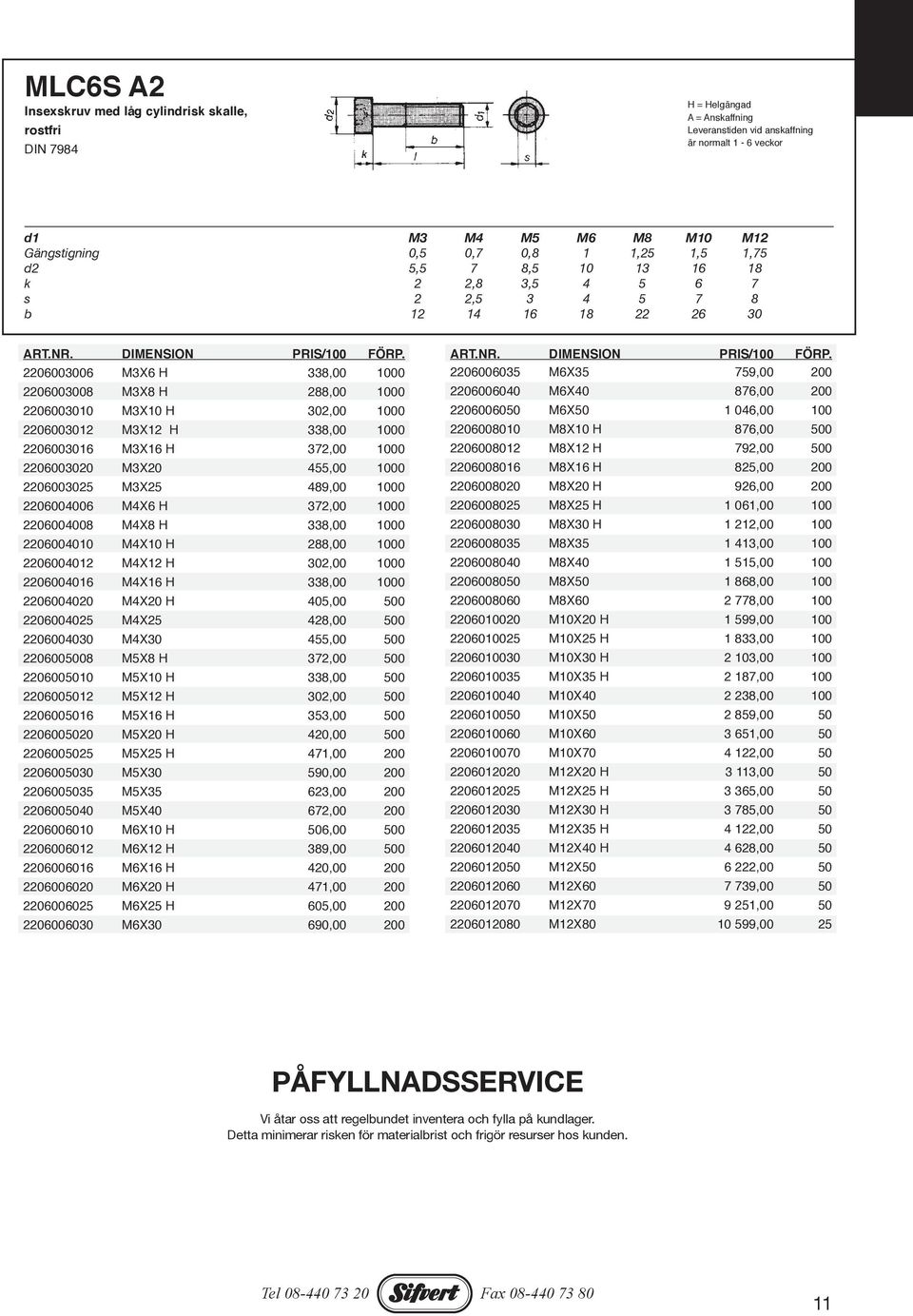 MLC6S A2
Insexskruv med låg cylindrisk skalle, rostfri
DIN 7984

d2 k l b d1 s

H = Helgängad
A = Anskaffning
Leveranstiden vid anskaffning är normalt 1 - 6 veckor

| d1 | M3 | M4 | M5 | M6 | M8 | M10 | M12 |
|---|---|---|---|---|---|---|---|
| Gängstigning | 0,5 | 0,7 | 0,8 | 1 | 1,25 | 1,5 | 1,75 |
| d2 | 5,5 | 7 | 8,5 | 10 | 13 | 16 | 18 |
| k | 2 | 2,8 | 3,5 | 4 | 5 | 6 | 7 |
| s | 2 | 2,5 | 3 | 4 | 5 | 7 | 8 |
| b | 12 | 14 | 16 | 18 | 22 | 26 | 30 |

| ART.NR. | DIMENSION | PRIS/100 | FÖRP. |
|---|---|---|---|
| 2206003006 | M3X6 H | 338,00 | 1000 |
| 2206003008 | M3X8 H | 288,00 | 1000 |
| 2206003010 | M3X10 H | 302,00 | 1000 |
| 2206003012 | M3X12 H | 338,00 | 1000 |
| 2206003016 | M3X16 H | 372,00 | 1000 |
| 2206003020 | M3X20 | 455,00 | 1000 |
| 2206003025 | M3X25 | 489,00 | 1000 |
| 2206004006 | M4X6 H | 372,00 | 1000 |
| 2206004008 | M4X8 H | 338,00 | 1000 |
| 2206004010 | M4X10 H | 288,00 | 1000 |
| 2206004012 | M4X12 H | 302,00 | 1000 |
| 2206004016 | M4X16 H | 338,00 | 1000 |
| 2206004020 | M4X20 H | 405,00 | 500 |
| 2206004025 | M4X25 | 428,00 | 500 |
| 2206004030 | M4X30 | 455,00 | 500 |
| 2206005008 | M5X8 H | 372,00 | 500 |
| 2206005010 | M5X10 H | 338,00 | 500 |
| 2206005012 | M5X12 H | 302,00 | 500 |
| 2206005016 | M5X16 H | 353,00 | 500 |
| 2206005020 | M5X20 H | 420,00 | 500 |
| 2206005025 | M5X25 H | 471,00 | 200 |
| 2206005030 | M5X30 | 590,00 | 200 |
| 2206005035 | M5X35 | 623,00 | 200 |
| 2206005040 | M5X40 | 672,00 | 200 |
| 2206006010 | M6X10 H | 506,00 | 500 |
| 2206006012 | M6X12 H | 389,00 | 500 |
| 2206006016 | M6X16 H | 420,00 | 200 |
| 2206006020 | M6X20 H | 471,00 | 200 |
| 2206006025 | M6X25 H | 605,00 | 200 |
| 2206006030 | M6X30 | 690,00 | 200 |

| ART.NR. | DIMENSION | PRIS/100 | FÖRP. |
|---|---|---|---|
| 2206006035 | M6X35 | 759,00 | 200 |
| 2206006040 | M6X40 | 876,00 | 200 |
| 2206006050 | M6X50 | 1 046,00 | 100 |
| 2206008010 | M8X10 H | 876,00 | 500 |
| 2206008012 | M8X12 H | 792,00 | 500 |
| 2206008016 | M8X16 H | 825,00 | 200 |
| 2206008020 | M8X20 H | 926,00 | 200 |
| 2206008025 | M8X25 H | 1 061,00 | 100 |
| 2206008030 | M8X30 H | 1 212,00 | 100 |
| 2206008035 | M8X35 | 1 413,00 | 100 |
| 2206008040 | M8X40 | 1 515,00 | 100 |
| 2206008050 | M8X50 | 1 868,00 | 100 |
| 2206008060 | M8X60 | 2 778,00 | 100 |
| 2206010020 | M10X20 H | 1 599,00 | 100 |
| 2206010025 | M10X25 H | 1 833,00 | 100 |
| 2206010030 | M10X30 H | 2 103,00 | 100 |
| 2206010035 | M10X35 H | 2 187,00 | 100 |
| 2206010040 | M10X40 | 2 238,00 | 100 |
| 2206010050 | M10X50 | 2 859,00 | 50 |
| 2206010060 | M10X60 | 3 651,00 | 50 |
| 2206010070 | M10X70 | 4 122,00 | 50 |
| 2206012020 | M12X20 H | 3 113,00 | 50 |
| 2206012025 | M12X25 H | 3 365,00 | 50 |
| 2206012030 | M12X30 H | 3 785,00 | 50 |
| 2206012035 | M12X35 H | 4 122,00 | 50 |
| 2206012040 | M12X40 H | 4 628,00 | 50 |
| 2206012050 | M12X50 | 6 222,00 | 50 |
| 2206012060 | M12X60 | 7 739,00 | 50 |
| 2206012070 | M12X70 | 9 251,00 | 50 |
| 2206012080 | M12X80 | 10 599,00 | 25 |

PÅFYLLNADSSERVICE
Vi åtar oss att regelbundet inventera och fylla på kundlager.
Detta minimerar risken för materialbrist och frigör resurser hos kunden.

Tel 08-440 73 20 Sifvert Fax 08-440 73 80

11